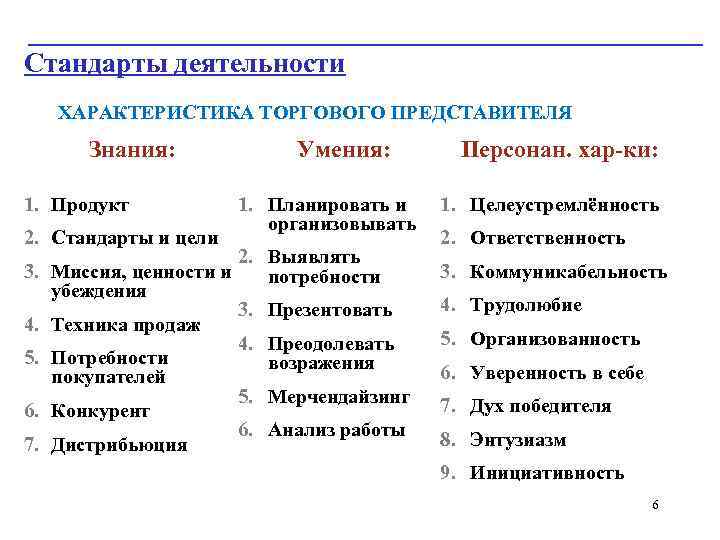 Стандарты деятельности

ХАРАКТЕРИСТИКА ТОРГОВОГО ПРЕДСТАВИТЕЛЯ

Знания:

1. Продукт
2. Стандарты и цели
3. Миссия, ценности и убеждения
4. Техника продаж
5. Потребности покупателей
6. Конкурент
7. Дистрибьюция

Умения:

1. Планировать и организовывать
2. Выявлять потребности
3. Презентовать
4. Преодолевать возражения
5. Мерчендайзинг
6. Анализ работы

Персонан. хар-ки:

1. Целеустремлённость
2. Ответственность
3. Коммуникабельность
4. Трудолюбие
5. Организованность
6. Уверенность в себе
7. Дух победителя
8. Энтузиазм
9. Инициативность

6